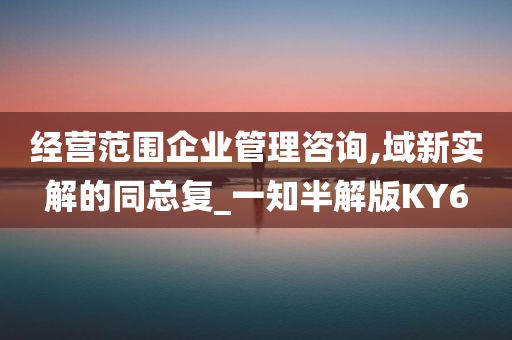 经营范围企业管理咨询,域新实解的同总复_一知半解版KY6